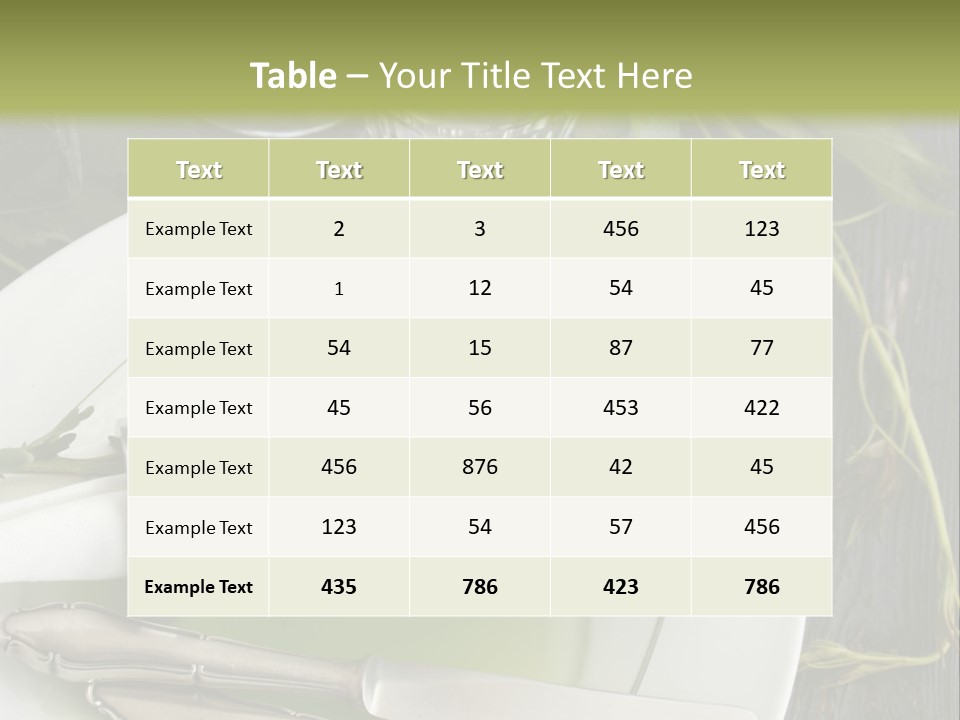 Table – Your Title Text Here

| Text | Text | Text | Text | Text |
|---|---|---|---|---|
| Example Text | 2 | 3 | 456 | 123 |
| Example Text | 1 | 12 | 54 | 45 |
| Example Text | 54 | 15 | 87 | 77 |
| Example Text | 45 | 56 | 453 | 422 |
| Example Text | 456 | 876 | 42 | 45 |
| Example Text | 123 | 54 | 57 | 456 |
| Example Text | 435 | 786 | 423 | 786 |